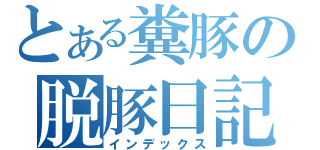 とある糞豚の
脱豚日記
インデックス